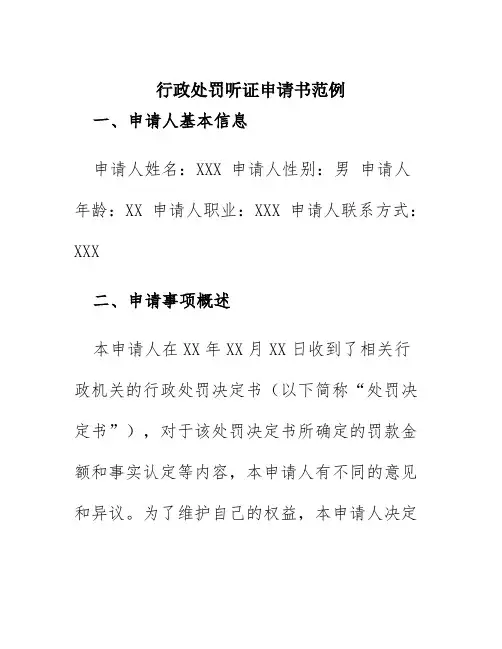 行政处罚听证申请书范例

一、申请人基本信息

申请人姓名：XXX 申请人性别：男 申请人年龄：XX 申请人职业：XXX 申请人联系方式：XXX

二、申请事项概述

本申请人在XX年XX月XX日收到了相关行政机关的行政处罚决定书（以下简称“处罚决定书”），对于该处罚决定书所确定的罚款金额和事实认定等内容，本申请人有不同的意见和异议。为了维护自己的权益，本申请人决定